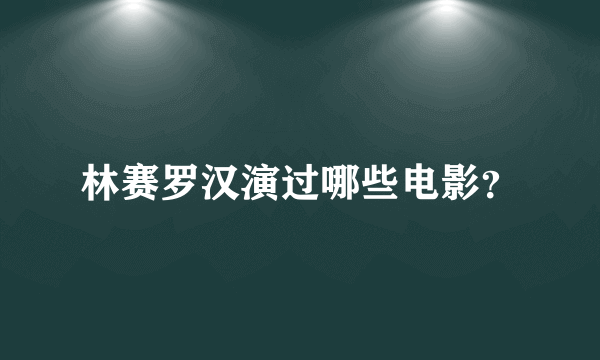 林赛罗汉演过哪些电影?